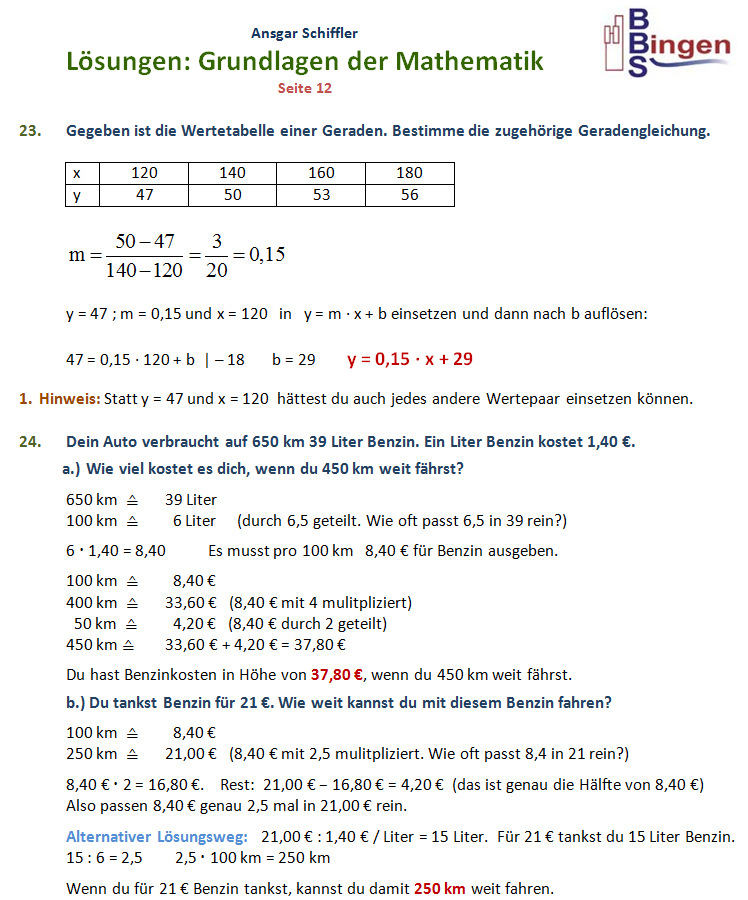 Ansgar Schiffler
Lösungen: Grundlagen der Mathematik
Seite 12

BBS Bingen

23. Gegeben ist die Wertetabelle einer Geraden. Bestimme die zugehörige Geradengleichung.

| x | 120 | 140 | 160 | 180 |
|---|---|---|---|---|
| y | 47 | 50 | 53 | 56 |

$m = \frac{50-47}{140-120} = \frac{3}{20} = 0{,}15$

y = 47 ; m = 0,15 und x = 120 in y = m · x + b einsetzen und dann nach b auflösen:

47 = 0,15 · 120 + b | – 18 b = 29 y = 0,15 · x + 29

1. Hinweis: Statt y = 47 und x = 120 hättest du auch jedes andere Wertepaar einsetzen können.

24. Dein Auto verbraucht auf 650 km 39 Liter Benzin. Ein Liter Benzin kostet 1,40 €.
a.) Wie viel kostet es dich, wenn du 450 km weit fährst?

650 km ≙ 39 Liter
100 km ≙ 6 Liter (durch 6,5 geteilt. Wie oft passt 6,5 in 39 rein?)

6 · 1,40 = 8,40 Es musst pro 100 km 8,40 € für Benzin ausgeben.

100 km ≙ 8,40 €
400 km ≙ 33,60 € (8,40 € mit 4 mulitpliziert)
50 km ≙ 4,20 € (8,40 € durch 2 geteilt)
450 km ≙ 33,60 € + 4,20 € = 37,80 €

Du hast Benzinkosten in Höhe von 37,80 €, wenn du 450 km weit fährst.

b.) Du tankst Benzin für 21 €. Wie weit kannst du mit diesem Benzin fahren?

100 km ≙ 8,40 €
250 km ≙ 21,00 € (8,40 € mit 2,5 mulitpliziert. Wie oft passt 8,4 in 21 rein?)

8,40 € · 2 = 16,80 €. Rest: 21,00 € – 16,80 € = 4,20 € (das ist genau die Hälfte von 8,40 €)
Also passen 8,40 € genau 2,5 mal in 21,00 € rein.

Alternativer Lösungsweg: 21,00 € : 1,40 € / Liter = 15 Liter. Für 21 € tankst du 15 Liter Benzin.
15 : 6 = 2,5 2,5 · 100 km = 250 km

Wenn du für 21 € Benzin tankst, kannst du damit 250 km weit fahren.